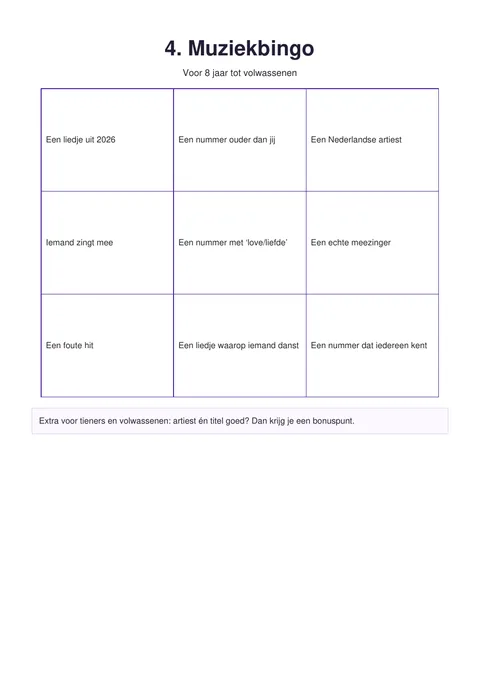 4. Muziekbingo

Voor 8 jaar tot volwassenen

| Een liedje uit 2026 | Een nummer ouder dan jij | Een Nederlandse artiest |
|---|---|---|
| Iemand zingt mee | Een nummer met 'love/liefde' | Een echte meezinger |
| Een foute hit | Een liedje waarop iemand danst | Een nummer dat iedereen kent |

Extra voor tieners en volwassenen: artiest én titel goed? Dan krijg je een bonuspunt.